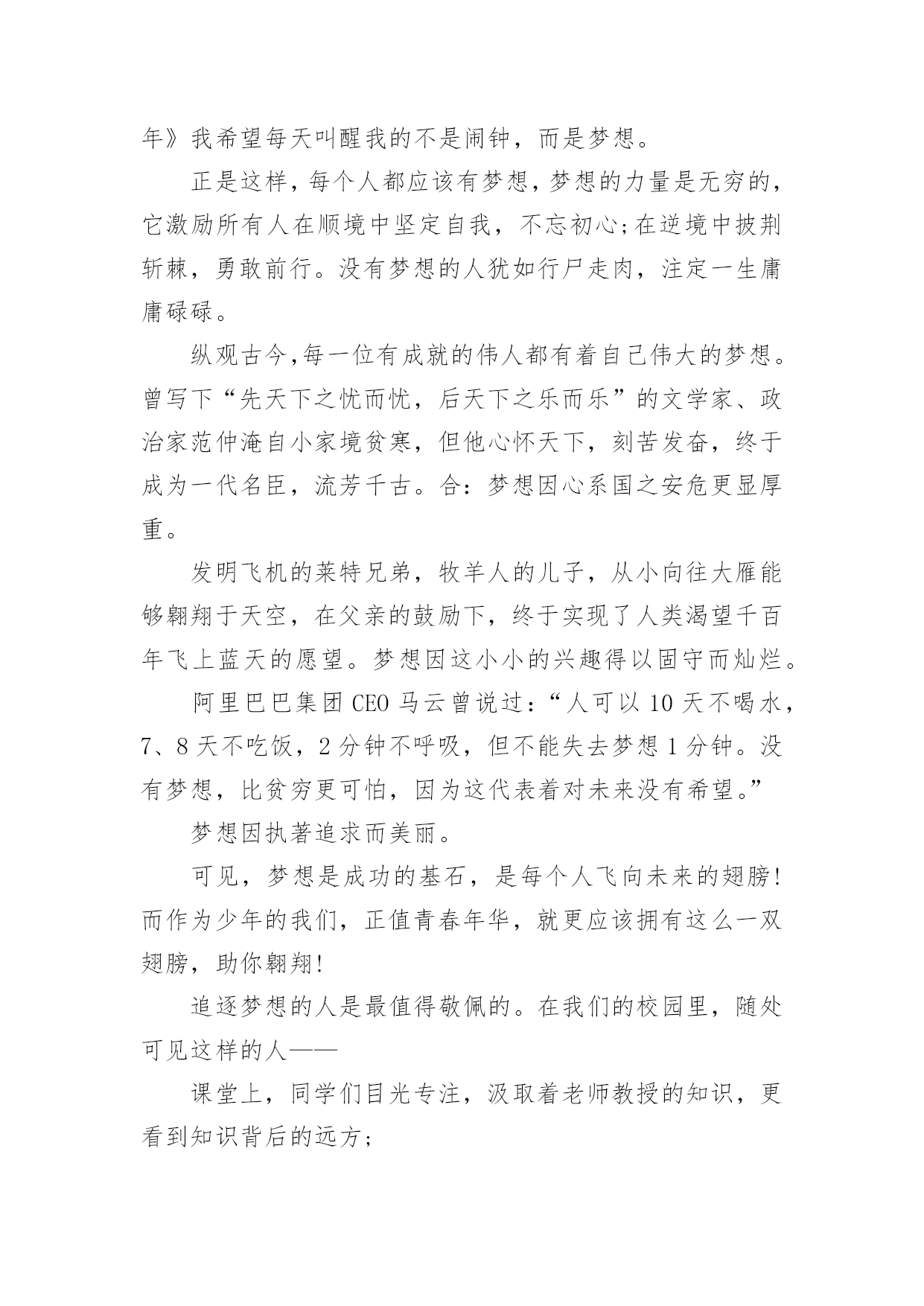 年》我希望每天叫醒我的不是闹钟，而是梦想。

正是这样，每个人都应该有梦想，梦想的力量是无穷的，它激励所有人在顺境中坚定自我，不忘初心;在逆境中披荆斩棘，勇敢前行。没有梦想的人犹如行尸走肉，注定一生庸庸碌碌。

纵观古今,每一位有成就的伟人都有着自己伟大的梦想。曾写下“先天下之忧而忧，后天下之乐而乐”的文学家、政治家范仲淹自小家境贫寒，但他心怀天下，刻苦发奋，终于成为一代名臣，流芳千古。合：梦想因心系国之安危更显厚重。

发明飞机的莱特兄弟，牧羊人的儿子，从小向往大雁能够翱翔于天空，在父亲的鼓励下，终于实现了人类渴望千百年飞上蓝天的愿望。梦想因这小小的兴趣得以固守而灿烂。

阿里巴巴集团 CEO 马云曾说过：“人可以 10 天不喝水，7、8 天不吃饭，2 分钟不呼吸，但不能失去梦想 1 分钟。没有梦想，比贫穷更可怕，因为这代表着对未来没有希望。”

梦想因执著追求而美丽。

可见，梦想是成功的基石，是每个人飞向未来的翅膀!而作为少年的我们，正值青春年华，就更应该拥有这么一双翅膀，助你翱翔!

追逐梦想的人是最值得敬佩的。在我们的校园里，随处可见这样的人——

课堂上，同学们目光专注，汲取着老师教授的知识，更看到知识背后的远方;